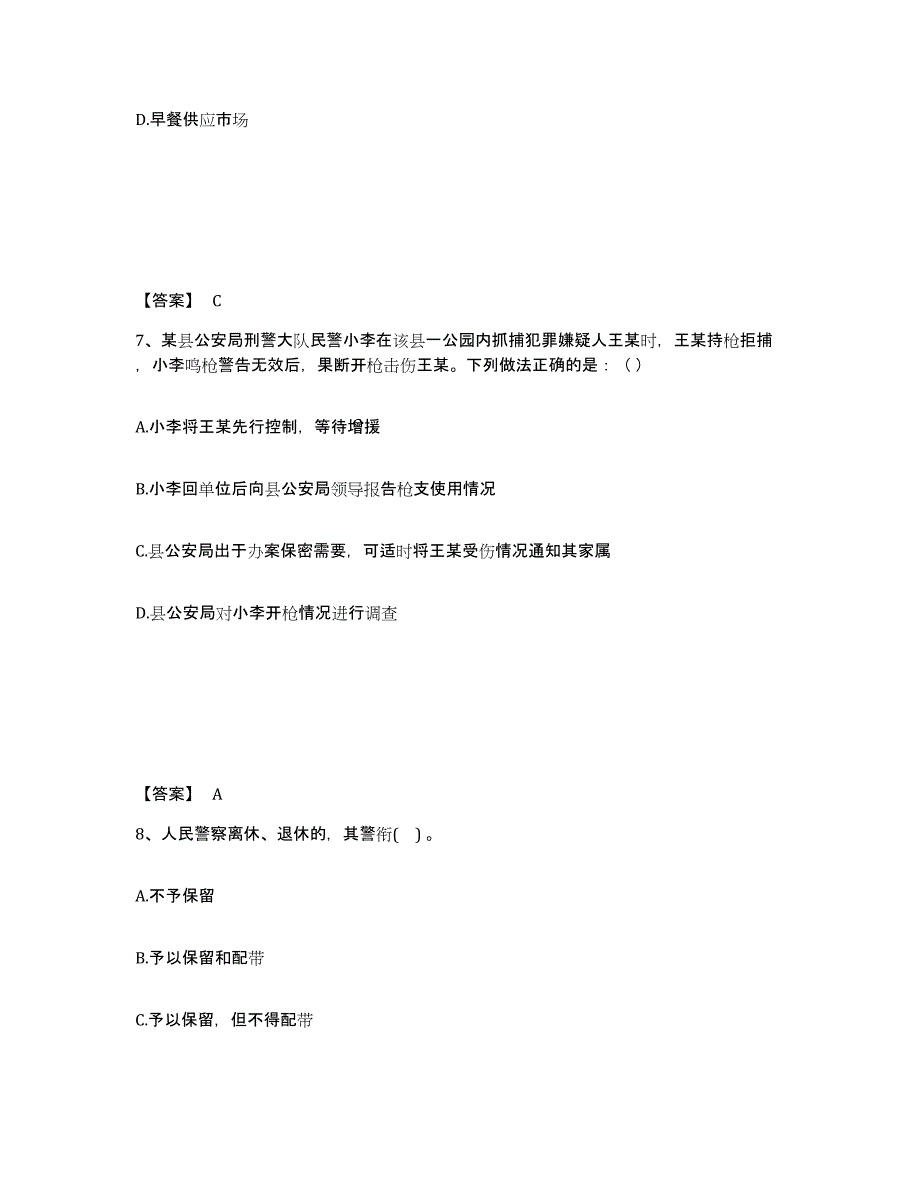 D.早餐供应市场

【答案】 C

7、某县公安局刑警大队民警小李在该县一公园内抓捕犯罪嫌疑人王某时，王某持枪拒捕，小李鸣枪警告无效后，果断开枪击伤王某。下列做法正确的是：（ ）

A.小李将王某先行控制，等待增援

B.小李回单位后向县公安局领导报告枪支使用情况

C.县公安局出于办案保密需要，可适时将王某受伤情况通知其家属

D.县公安局对小李开枪情况进行调查

【答案】 A

8、人民警察离休、退休的，其警衔( ) 。

A.不予保留

B.予以保留和配带

C.予以保留，但不得配带